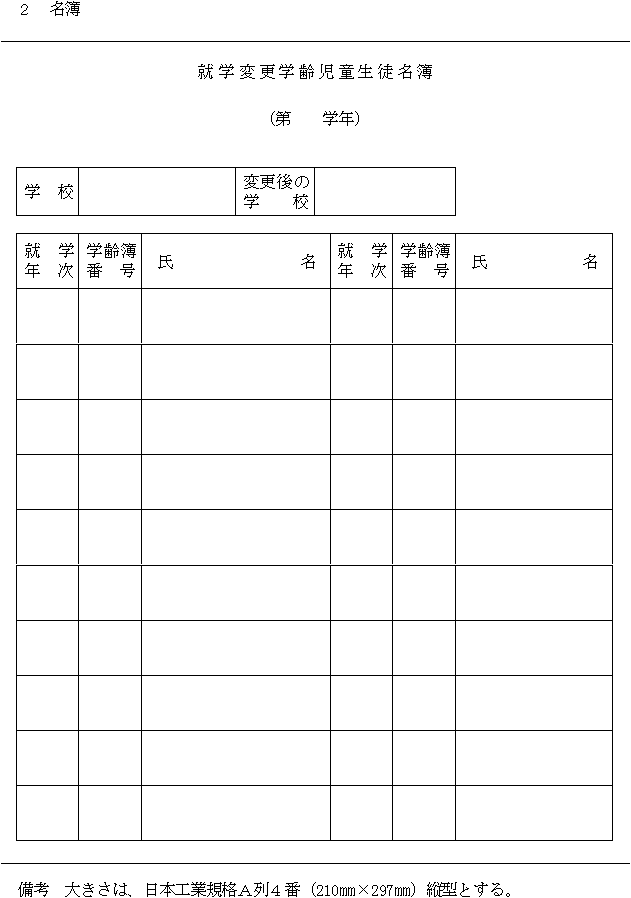 2　名簿

就学変更学齢児童生徒名簿

（第　　学年）

| 学　校 | | 変更後の学　　校 | |
|---|---|---|---|

| 就　学年　次 | 学齢簿番　号 | 氏　　　　　名 | 就　学年　次 | 学齢簿番　号 | 氏　　　　　名 |
|---|---|---|---|---|---|
| | | | | | |
| | | | | | |
| | | | | | |
| | | | | | |
| | | | | | |
| | | | | | |
| | | | | | |
| | | | | | |
| | | | | | |
| | | | | | |

備考　大きさは、日本工業規格Ａ列４番（210mm×297mm）縦型とする。